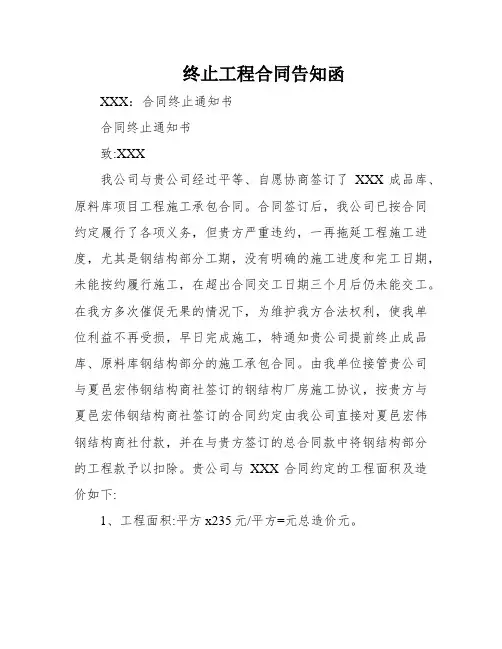 终止工程合同告知函

XXX：合同终止通知书

合同终止通知书

致:XXX

我公司与贵公司经过平等、自愿协商签订了 XXX 成品库、原料库项目工程施工承包合同。合同签订后，我公司已按合同约定履行了各项义务，但贵方严重违约，一再拖延工程施工进度，尤其是钢结构部分工期，没有明确的施工进度和完工日期，未能按约履行施工，在超出合同交工日期三个月后仍未能交工。在我方多次催促无果的情况下，为维护我方合法权利，使我单位利益不再受损，早日完成施工，特通知贵公司提前终止成品库、原料库钢结构部分的施工承包合同。由我单位接管贵公司与夏邑宏伟钢结构商社签订的钢结构厂房施工协议，按贵方与夏邑宏伟钢结构商社签订的合同约定由我公司直接对夏邑宏伟钢结构商社付款，并在与贵方签订的总合同款中将钢结构部分的工程款予以扣除。贵公司与 XXX 合同约定的工程面积及造价如下:

1、工程面积:平方 x235 元/平方=元总造价元。